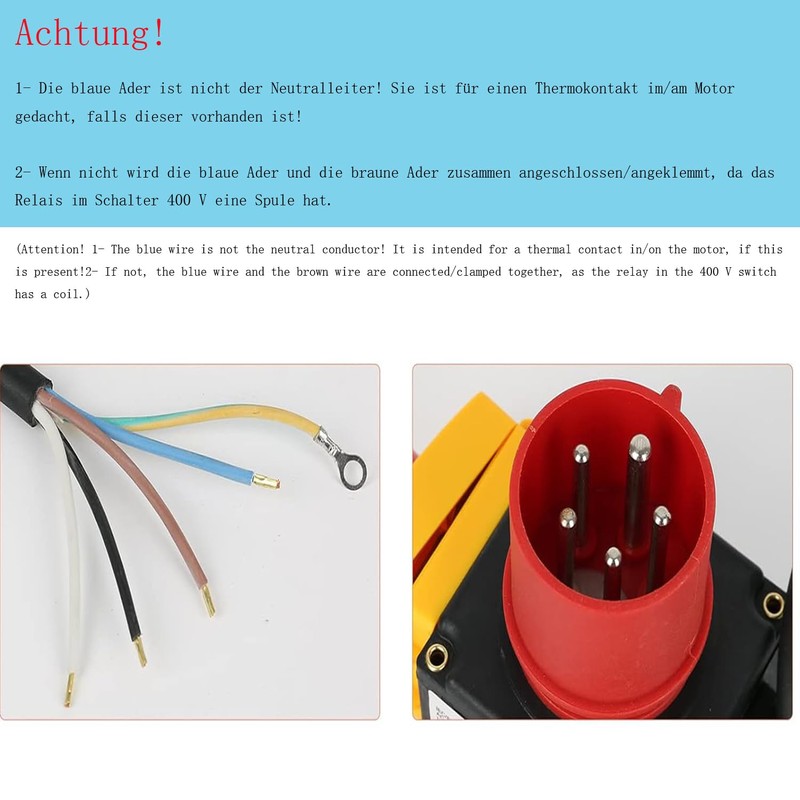 Achtung!

1- Die blaue Ader ist nicht der Neutralleiter! Sie ist für einen Thermokontakt im/am Motor gedacht, falls dieser vorhanden ist!

2- Wenn nicht wird die blaue Ader und die braune Ader zusammen angeschlossen/angeklemmt, da das Relais im Schalter 400 V eine Spule hat.

(Attention! 1- The blue wire is not the neutral conductor! It is intended for a thermal contact in/on the motor, if this is present!2- If not, the blue wire and the brown wire are connected/clamped together, as the relay in the 400 V switch has a coil.)